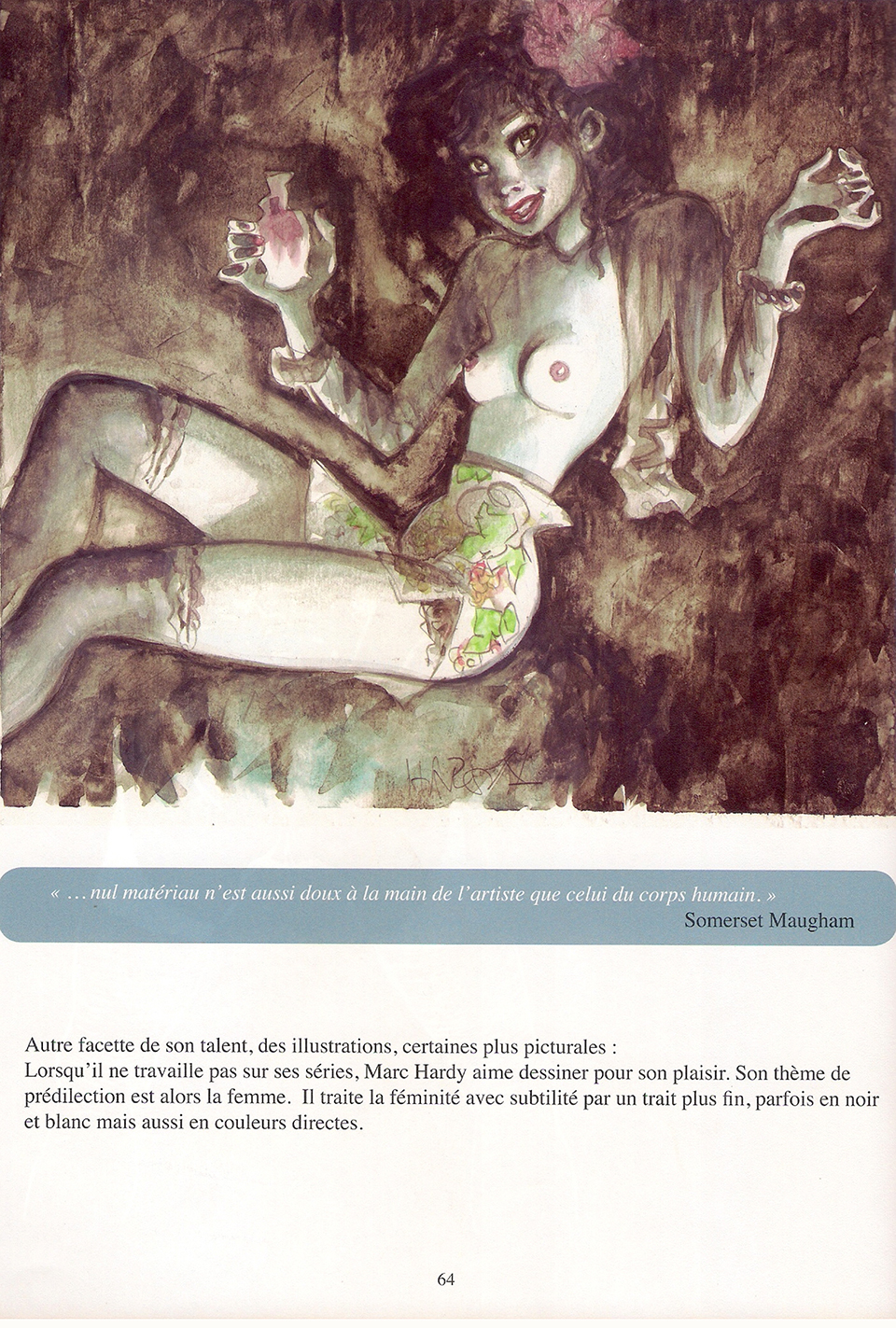 HARDY

« …nul matériau n'est aussi doux à la main de l'artiste que celui du corps humain. »
Somerset Maugham

Autre facette de son talent, des illustrations, certaines plus picturales :
Lorsqu'il ne travaille pas sur ses séries, Marc Hardy aime dessiner pour son plaisir. Son thème de prédilection est alors la femme. Il traite la féminité avec subtilité par un trait plus fin, parfois en noir et blanc mais aussi en couleurs directes.

64